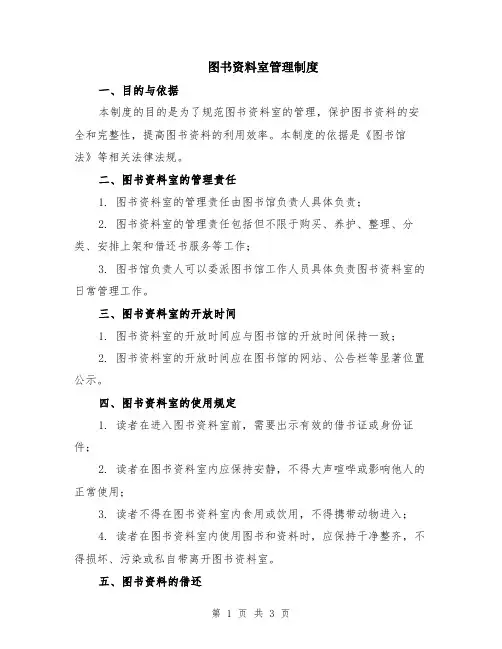 图书资料室管理制度

一、目的与依据

本制度的目的是为了规范图书资料室的管理，保护图书资料的安全和完整性，提高图书资料的利用效率。本制度的依据是《图书馆法》等相关法律法规。

二、图书资料室的管理责任

1. 图书资料室的管理责任由图书馆负责人具体负责；

2. 图书资料室的管理责任包括但不限于购买、养护、整理、分类、安排上架和借还书服务等工作；

3. 图书馆负责人可以委派图书馆工作人员具体负责图书资料室的日常管理工作。

三、图书资料室的开放时间

1. 图书资料室的开放时间应与图书馆的开放时间保持一致；

2. 图书资料室的开放时间应在图书馆的网站、公告栏等显著位置公示。

四、图书资料室的使用规定

1. 读者在进入图书资料室前，需要出示有效的借书证或身份证件；

2. 读者在图书资料室内应保持安静，不得大声喧哗或影响他人的正常使用；

3. 读者不得在图书资料室内食用或饮用，不得携带动物进入；

4. 读者在图书资料室内使用图书和资料时，应保持干净整齐，不得损坏、污染或私自带离开图书资料室。

五、图书资料的借还

第 1 页 共 3 页